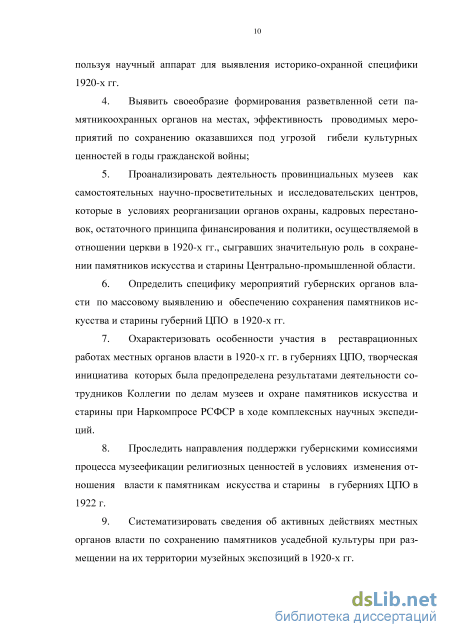 10

пользуя научный аппарат для выявления историко-охранной специфики 1920-х гг.

4. Выявить своеобразие формирования разветвленной сети памятникоохранных органов на местах, эффективность проводимых мероприятий по сохранению оказавшихся под угрозой гибели культурных ценностей в годы гражданской войны;

5. Проанализировать деятельность провинциальных музеев как самостоятельных научно-просветительных и исследовательских центров, которые в условиях реорганизации органов охраны, кадровых перестановок, остаточного принципа финансирования и политики, осуществляемой в отношении церкви в 1920-х гг., сыгравших значительную роль в сохранении памятников искусства и старины Центрально-промышленной области.

6. Определить специфику мероприятий губернских органов власти по массовому выявлению и обеспечению сохранения памятников искусства и старины губерний ЦПО в 1920-х гг.

7. Охарактеризовать особенности участия в реставрационных работах местных органов власти в 1920-х гг. в губерниях ЦПО, творческая инициатива которых была предопределена результатами деятельности сотрудников Коллегии по делам музеев и охране памятников искусства и старины при Наркомпросе РСФСР в ходе комплексных научных экспедиций.

8. Проследить направления поддержки губернскими комиссиями процесса музеефикации религиозных ценностей в условиях изменения отношения власти к памятникам искусства и старины в губерниях ЦПО в 1922 г.

9. Систематизировать сведения об активных действиях местных органов власти по сохранению памятников усадебной культуры при размещении на их территории музейных экспозиций в 1920-х гг.

dsLib.net
библиотека диссертаций